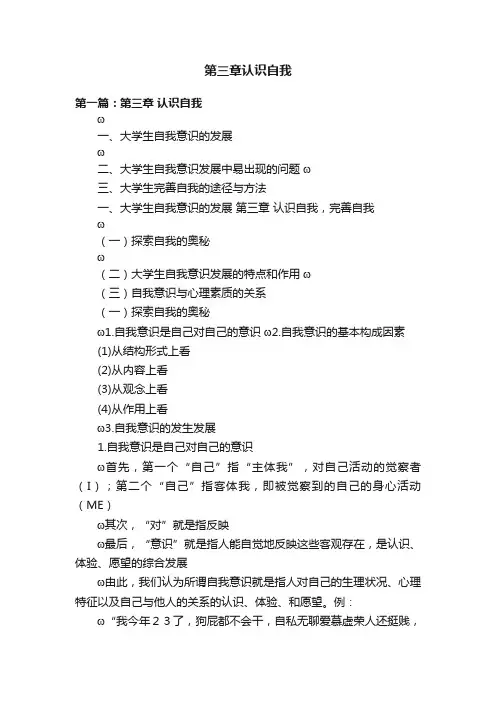 第三章认识自我

第一篇：第三章 认识自我

ω

一、大学生自我意识的发展

ω

二、大学生自我意识发展中易出现的问题 ω

三、大学生完善自我的途径与方法

一、大学生自我意识的发展 第三章 认识自我，完善自我

ω

（一）探索自我的奥秘

ω

（二）大学生自我意识发展的特点和作用 ω

（三）自我意识与心理素质的关系

（一）探索自我的奥秘

ω1.自我意识是自己对自己的意识 ω2.自我意识的基本构成因素

(1)从结构形式上看

(2)从内容上看

(3)从观念上看

(4)从作用上看

ω3.自我意识的发生发展

1.自我意识是自己对自己的意识

ω首先，第一个“自己”指“主体我”，对自己活动的觉察者（I）；第二个“自己”指客体我，即被觉察到的自己的身心活动（ME）

ω其次，“对”就是指反映

ω最后，“意识”就是指人能自觉地反映这些客观存在，是认识、体验、愿望的综合发展

ω由此，我们认为所谓自我意识就是指人对自己的生理状况、心理特征以及自己与他人的关系的认识、体验、和愿望。例：

ω“我今年２３了，狗屁都不会干，自私无聊爱慕虚荣人还挺贱，